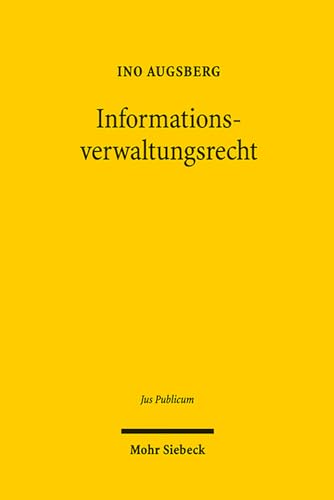 INO AUGSBERG

Informationsverwaltungsrecht

Jus Publicum

Mohr Siebeck